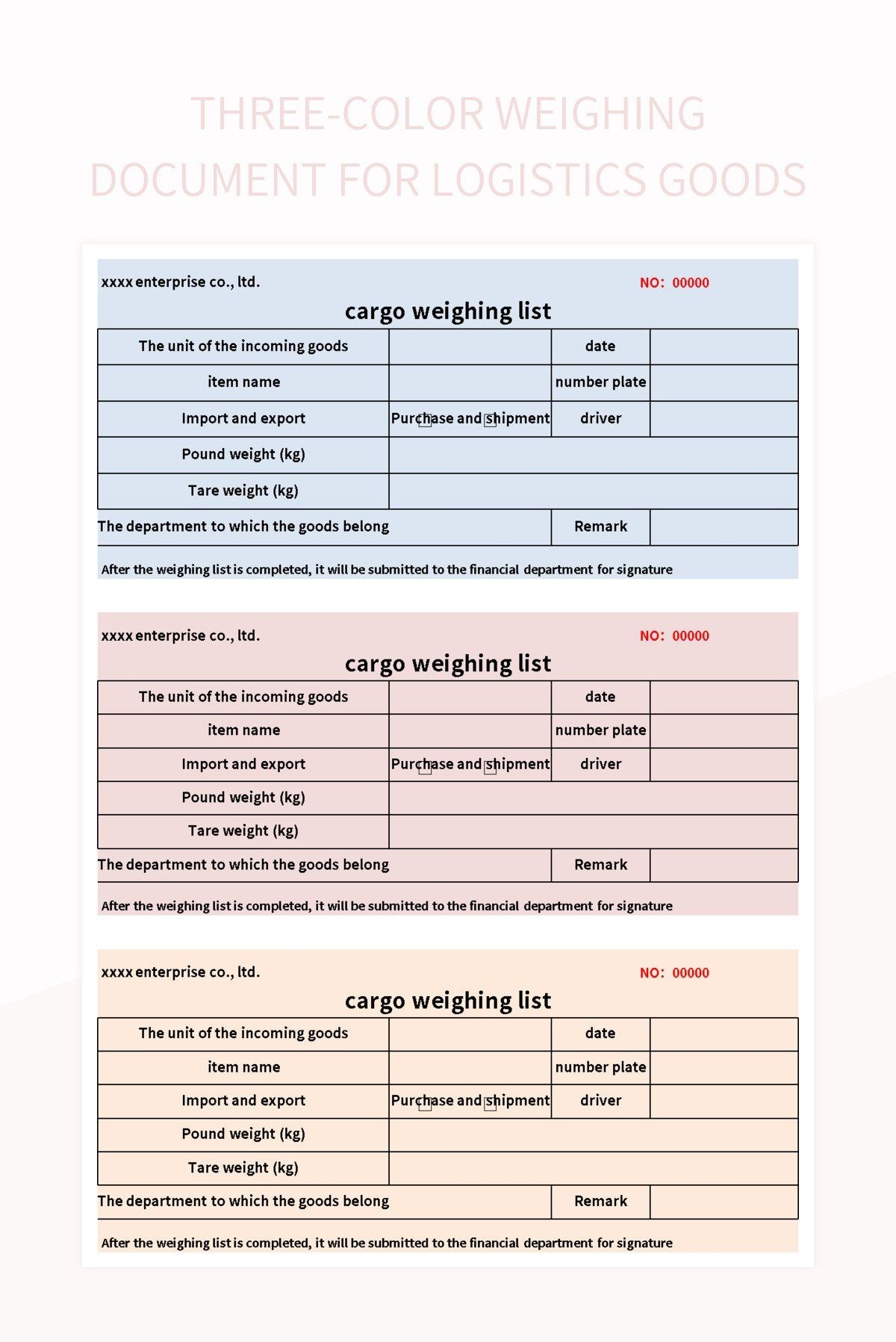 THREE-COLOR WEIGHING DOCUMENT FOR LOGISTICS GOODS

xxxx enterprise co., ltd.

NO: 00000

cargo weighing list

| The unit of the incoming goods | | date | |
|---|---|---|---|
| item name | | number plate | |
| Import and export | Purchase and shipment | driver | |
| Pound weight (kg) | | | |
| Tare weight (kg) | | | |
| The department to which the goods belong | | Remark | |

After the weighing list is completed, it will be submitted to the financial department for signature

xxxx enterprise co., ltd.

NO: 00000

cargo weighing list

| The unit of the incoming goods | | date | |
|---|---|---|---|
| item name | | number plate | |
| Import and export | Purchase and shipment | driver | |
| Pound weight (kg) | | | |
| Tare weight (kg) | | | |
| The department to which the goods belong | | Remark | |

After the weighing list is completed, it will be submitted to the financial department for signature

xxxx enterprise co., ltd.

NO: 00000

cargo weighing list

| The unit of the incoming goods | | date | |
|---|---|---|---|
| item name | | number plate | |
| Import and export | Purchase and shipment | driver | |
| Pound weight (kg) | | | |
| Tare weight (kg) | | | |
| The department to which the goods belong | | Remark | |

After the weighing list is completed, it will be submitted to the financial department for signature